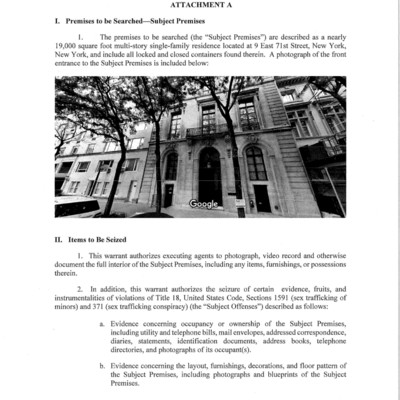 ATTACHMENT A

I. Premises to be Searched—Subject Premises

1. The premises to be searched (the "Subject Premises") are described as a nearly 19,000 square foot multi-story single-family residence located at 9 East 71st Street, New York, New York, and include all locked and closed containers found therein. A photograph of the front entrance to the Subject Premises is included below:

Google

II. Items to Be Seized

1. This warrant authorizes executing agents to photograph, video record and otherwise document the full interior of the Subject Premises, including any items, furnishings, or possessions therein.

2. In addition, this warrant authorizes the seizure of certain evidence, fruits, and instrumentalities of violations of Title 18, United States Code, Sections 1591 (sex trafficking of minors) and 371 (sex trafficking conspiracy) (the "Subject Offenses") described as follows:

a. Evidence concerning occupancy or ownership of the Subject Premises, including utility and telephone bills, mail envelopes, addressed correspondence, diaries, statements, identification documents, address books, telephone directories, and photographs of its occupant(s).

b. Evidence concerning the layout, furnishings, decorations, and floor pattern of the Subject Premises, including photographs and blueprints of the Subject Premises.